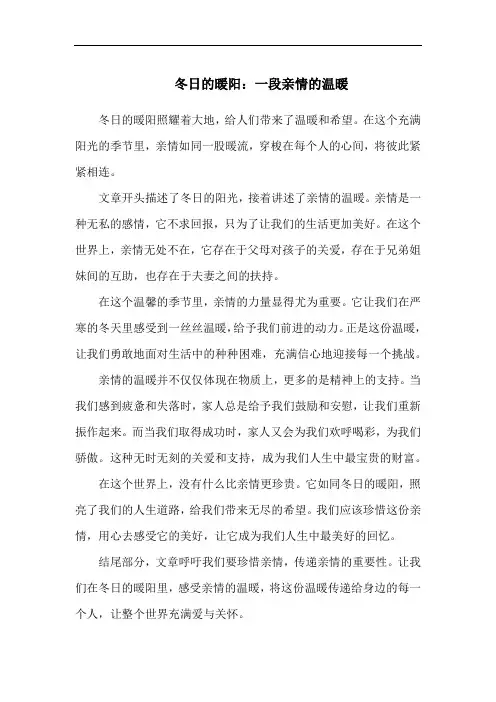 冬日的暖阳：一段亲情的温暖

冬日的暖阳照耀着大地，给人们带来了温暖和希望。在这个充满阳光的季节里，亲情如同一股暖流，穿梭在每个人的心间，将彼此紧紧相连。

文章开头描述了冬日的阳光，接着讲述了亲情的温暖。亲情是一种无私的感情，它不求回报，只为了让我们的生活更加美好。在这个世界上，亲情无处不在，它存在于父母对孩子的关爱，存在于兄弟姐妹间的互助，也存在于夫妻之间的扶持。

在这个温馨的季节里，亲情的力量显得尤为重要。它让我们在严寒的冬天里感受到一丝丝温暖，给予我们前进的动力。正是这份温暖，让我们勇敢地面对生活中的种种困难，充满信心地迎接每一个挑战。

亲情的温暖并不仅仅体现在物质上，更多的是精神上的支持。当我们感到疲惫和失落时，家人总是给予我们鼓励和安慰，让我们重新振作起来。而当我们取得成功时，家人又会为我们欢呼喝彩，为我们骄傲。这种无时无刻的关爱和支持，成为我们人生中最宝贵的财富。

在这个世界上，没有什么比亲情更珍贵。它如同冬日的暖阳，照亮了我们的人生道路，给我们带来无尽的希望。我们应该珍惜这份亲情，用心去感受它的美好，让它成为我们人生中最美好的回忆。

结尾部分，文章呼吁我们要珍惜亲情，传递亲情的重要性。让我们在冬日的暖阳里，感受亲情的温暖，将这份温暖传递给身边的每一个人，让整个世界充满爱与关怀。